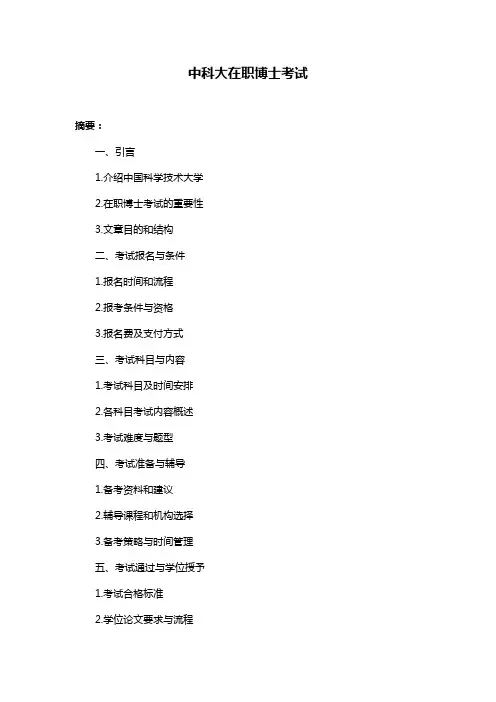 中科大在职博士考试

摘要：

一、引言

1.介绍中国科学技术大学

2.在职博士考试的重要性

3.文章目的和结构

二、考试报名与条件

1.报名时间和流程

2.报考条件与资格

3.报名费及支付方式

三、考试科目与内容

1.考试科目及时间安排

2.各科目考试内容概述

3.考试难度与题型

四、考试准备与辅导

1.备考资料和建议

2.辅导课程和机构选择

3.备考策略与时间管理

五、考试通过与学位授予

1.考试合格标准

2.学位论文要求与流程